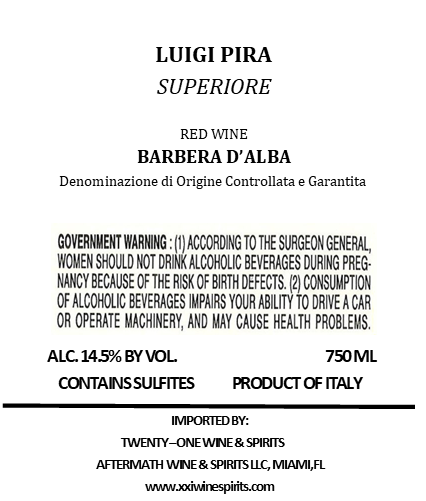 LUIGI PIRA
SUPERIORE

RED WINE
BARBERA D'ALBA
Denominazione di Origine Controllata e Garantita

GOVERNMENT WARNING : (1) ACCORDING TO THE SURGEON GENERAL, WOMEN SHOULD NOT DRINK ALCOHOLIC BEVERAGES DURING PREGNANCY BECAUSE OF THE RISK OF BIRTH DEFECTS. (2) CONSUMPTION OF ALCOHOLIC BEVERAGES IMPAIRS YOUR ABILITY TO DRIVE A CAR OR OPERATE MACHINERY, AND MAY CAUSE HEALTH PROBLEMS.

ALC. 14.5% BY VOL.
750 ML
CONTAINS SULFITES
PRODUCT OF ITALY

IMPORTED BY:
TWENTY–ONE WINE & SPIRITS
AFTERMATH WINE & SPIRITS LLC, MIAMI,FL
www.xxiwinespirits.com